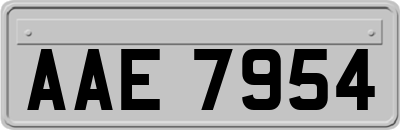 AAE 7954